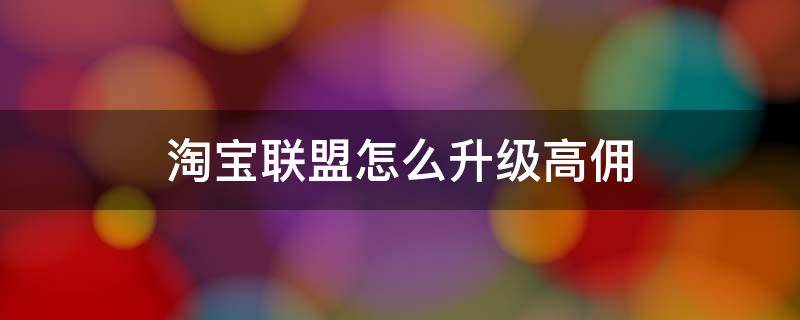 淘宝联盟怎么升级高佣